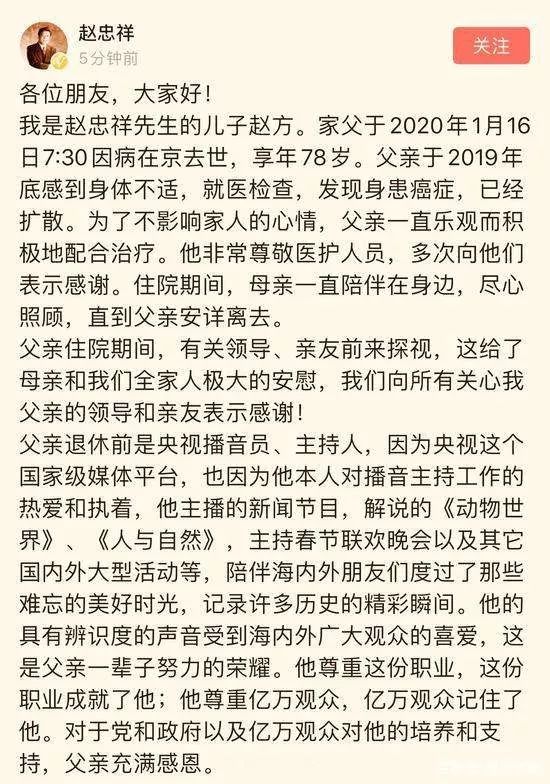 赵忠祥
5分钟前
关注

各位朋友，大家好！
我是赵忠祥先生的儿子赵方。家父于2020年1月16日7:30因病在京去世，享年78岁。父亲于2019年底感到身体不适，就医检查，发现身患癌症，已经扩散。为了不影响家人的心情，父亲一直乐观而积极地配合治疗。他非常尊敬医护人员，多次向他们表示感谢。住院期间，母亲一直陪伴在身边，尽心照顾，直到父亲安详离去。
父亲住院期间，有关领导、亲友前来探视，这给了母亲和我们全家人极大的安慰，我们向所有关心我父亲的领导和亲友表示感谢！
父亲退休前是央视播音员、主持人，因为央视这个国家级媒体平台，也因为他本人对播音主持工作的热爱和执着，他主播的新闻节目，解说的《动物世界》、《人与自然》，主持春节联欢晚会以及其它国内外大型活动等，陪伴海内外朋友们度过了那些难忘的美好时光，记录许多历史的精彩瞬间。他的具有辨识度的声音受到海内外广大观众的喜爱，这是父亲一辈子努力的荣耀。他尊重这份职业，这份职业成就了他；他尊重亿万观众，亿万观众记住了他。对于党和政府以及亿万观众对他的培养和支持，父亲充满感恩。